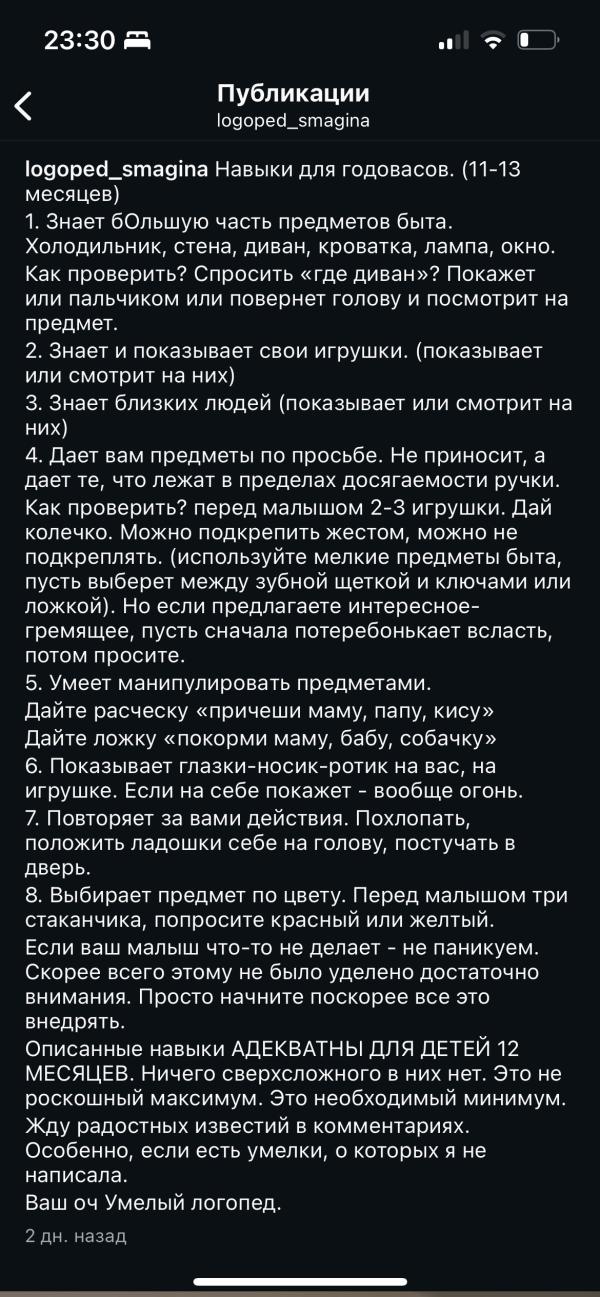 23:30

Публикации
logoped_smagina

logoped_smagina Навыки для годовасов. (11-13 месяцев)
1. Знает бОльшую часть предметов быта. Холодильник, стена, диван, кроватка, лампа, окно. Как проверить? Спросить «где диван»? Покажет или пальчиком или повернет голову и посмотрит на предмет.
2. Знает и показывает свои игрушки. (показывает или смотрит на них)
3. Знает близких людей (показывает или смотрит на них)
4. Дает вам предметы по просьбе. Не приносит, а дает те, что лежат в пределах досягаемости ручки. Как проверить? перед малышом 2-3 игрушки. Дай колечко. Можно подкрепить жестом, можно не подкреплять. (используйте мелкие предметы быта, пусть выберет между зубной щеткой и ключами или ложкой). Но если предлагаете интересное-гремящее, пусть сначала потеребонькает всласть, потом просите.
5. Умеет манипулировать предметами.
Дайте расческу «причеши маму, папу, кису»
Дайте ложку «покорми маму, бабу, собачку»
6. Показывает глазки-носик-ротик на вас, на игрушке. Если на себе покажет - вообще огонь.
7. Повторяет за вами действия. Похлопать, положить ладошки себе на голову, постучать в дверь.
8. Выбирает предмет по цвету. Перед малышом три стаканчика, попросите красный или желтый.
Если ваш малыш что-то не делает - не паникуем. Скорее всего этому не было уделено достаточно внимания. Просто начните поскорее все это внедрять.
Описанные навыки АДЕКВАТНЫ ДЛЯ ДЕТЕЙ 12 МЕСЯЦЕВ. Ничего сверхсложного в них нет. Это не роскошный максимум. Это необходимый минимум.
Жду радостных известий в комментариях. Особенно, если есть умелки, о которых я не написала.
Ваш оч Умелый логопед.
2 дн. назад